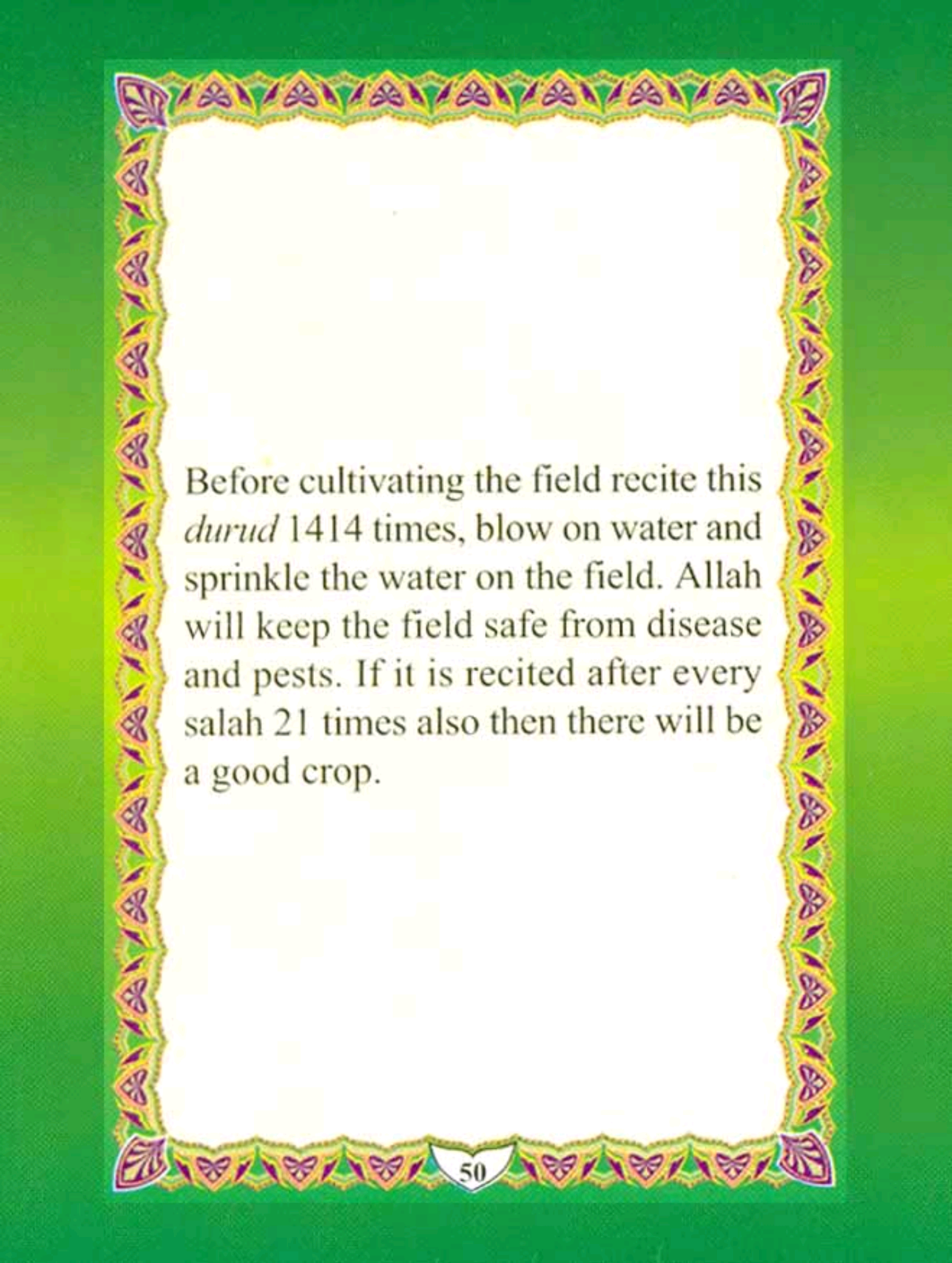 Before cultivating the field recite this durud 1414 times, blow on water and sprinkle the water on the field. Allah will keep the field safe from disease and pests. If it is recited after every salah 21 times also then there will be a good crop.

50